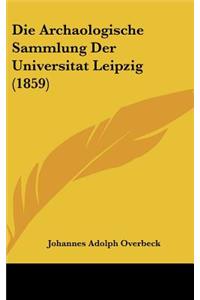 Die Archaologische Sammlung Der Universitat Leipzig (1859)

Johannes Adolph Overbeck